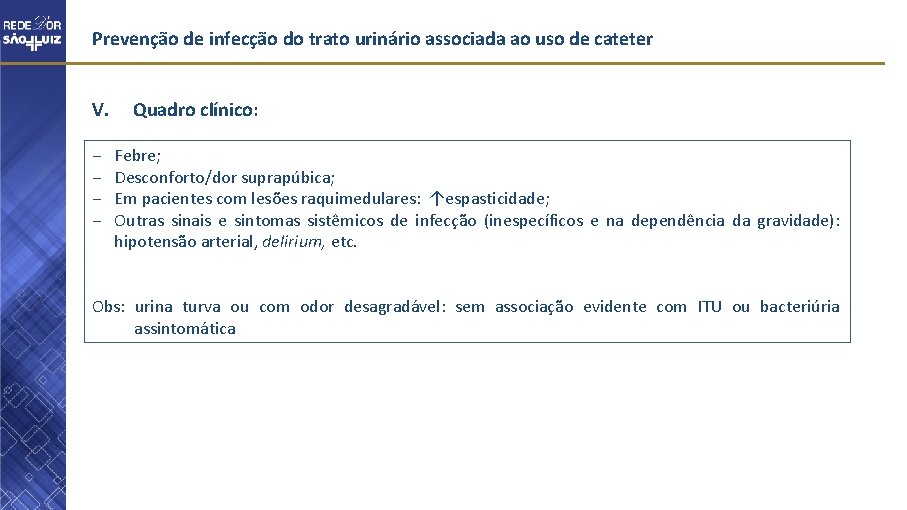 REDE D'OR SÃO LUIZ

Prevenção de infecção do trato urinário associada ao uso de cateter

V. Quadro clínico:

– Febre;
– Desconforto/dor suprapúbica;
– Em pacientes com lesões raquimedulares: ↑espasticidade;
– Outras sinais e sintomas sistêmicos de infecção (inespecíficos e na dependência da gravidade): hipotensão arterial, delirium, etc.

Obs: urina turva ou com odor desagradável: sem associação evidente com ITU ou bacteriúria assintomática